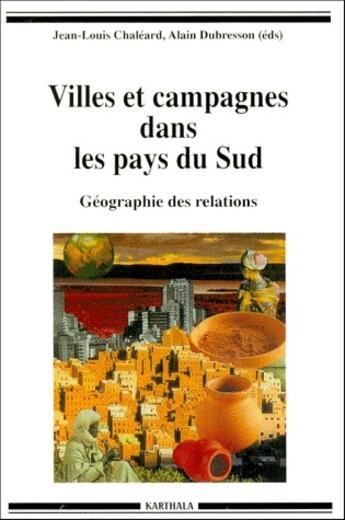 Jean-Louis Chaléard, Alain Dubresson (éds)

Villes et campagnes dans les pays du Sud

Géographie des relations

KARTHALA